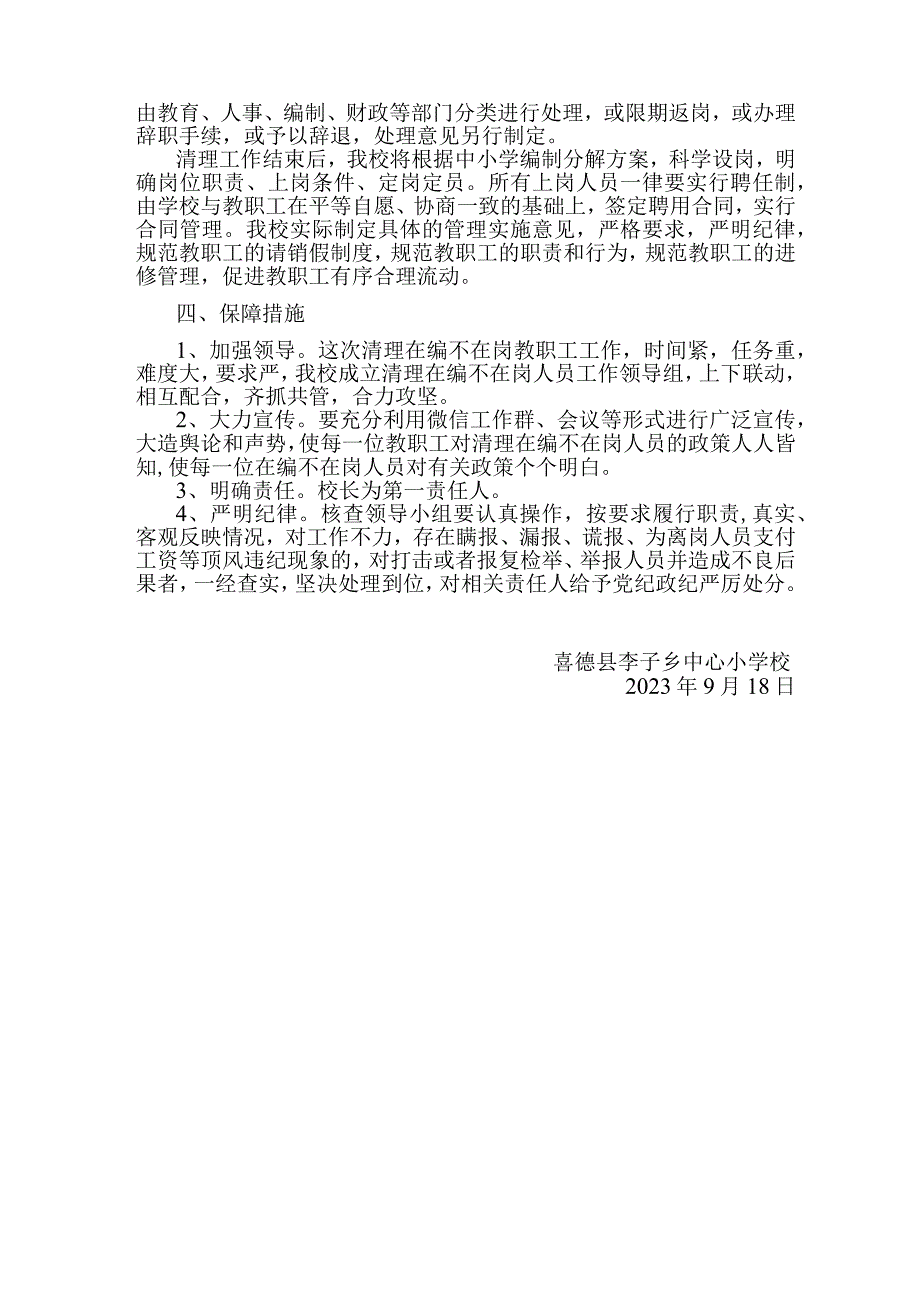 由教育、人事、编制、财政等部门分类进行处理，或限期返岗，或办理辞职手续，或予以辞退，处理意见另行制定。

清理工作结束后，我校将根据中小学编制分解方案，科学设岗，明确岗位职责、上岗条件、定岗定员。所有上岗人员一律要实行聘任制，由学校与教职工在平等自愿、协商一致的基础上，签定聘用合同，实行合同管理。我校实际制定具体的管理实施意见，严格要求，严明纪律，规范教职工的请销假制度，规范教职工的职责和行为，规范教职工的进修管理，促进教职工有序合理流动。

四、保障措施

1、加强领导。这次清理在编不在岗教职工工作，时间紧，任务重，难度大，要求严，我校成立清理在编不在岗人员工作领导组，上下联动，相互配合，齐抓共管，合力攻坚。

2、大力宣传。要充分利用微信工作群、会议等形式进行广泛宣传，大造舆论和声势，使每一位教职工对清理在编不在岗人员的政策人人皆知，使每一位在编不在岗人员对有关政策个个明白。

3、明确责任。校长为第一责任人。

4、严明纪律。核查领导小组要认真操作，按要求履行职责，真实、客观反映情况，对工作不力，存在瞒报、漏报、谎报、为离岗人员支付工资等顶风违纪现象的，对打击或者报复检举、举报人员并造成不良后果者，一经查实，坚决处理到位，对相关责任人给予党纪政纪严厉处分。

喜德县李子乡中心小学校
2023年9月18日